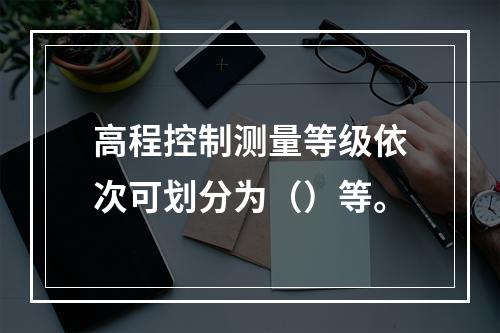 高程控制测量等级依次可划分为（）等。